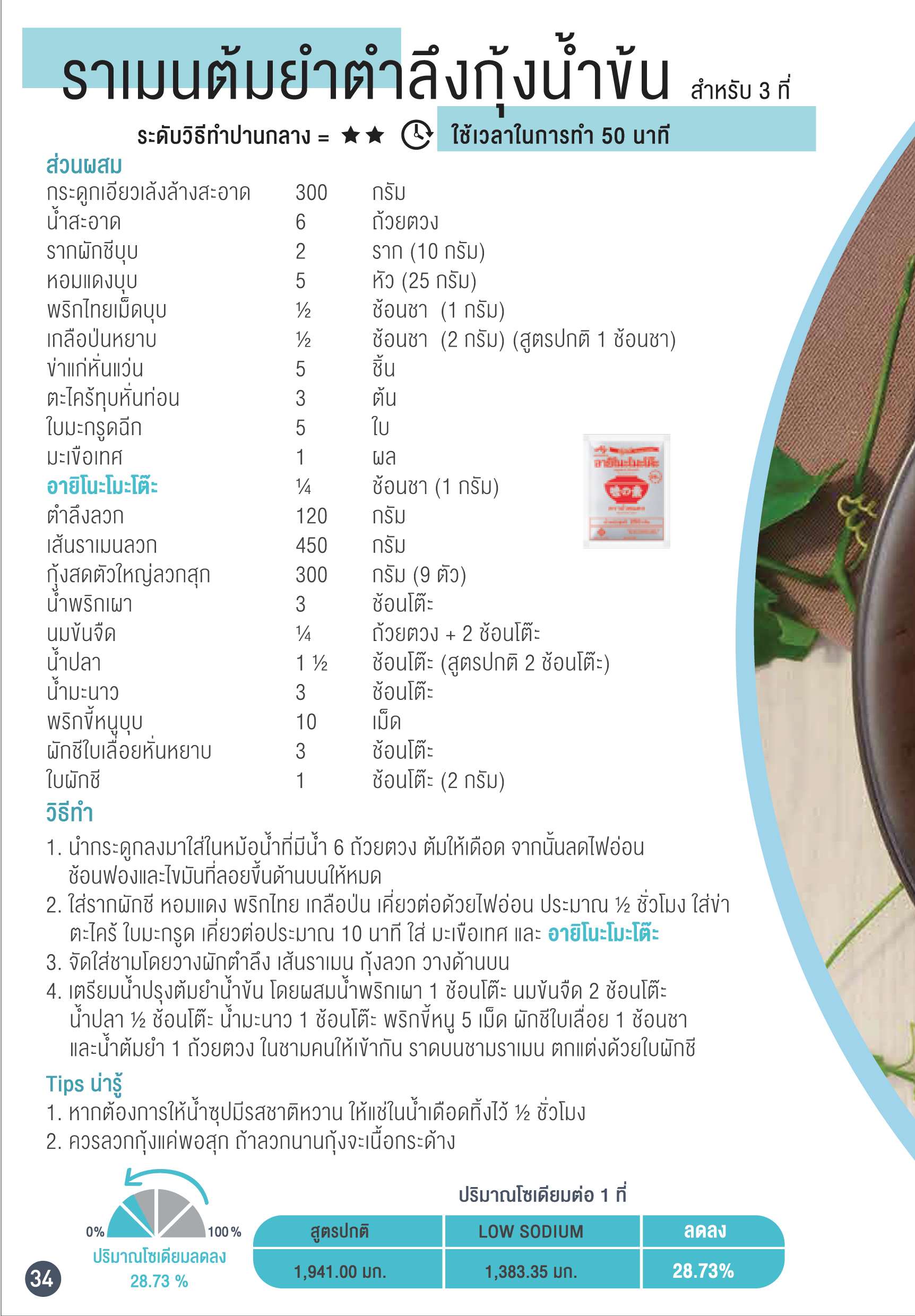 ราเมนต้มยำตำลึงกุ้งน้ำข้น สำหรับ 3 ที่

ระดับวิธีทำปานกลาง = ★★ ใช้เวลาในการทำ 50 นาที

ส่วนผสม

| | | |
|---|---|---|
| กระดูกเอียวเล้งล้างสะอาด | 300 | กรัม |
| น้ำสะอาด | 6 | ถ้วยตวง |
| รากผักชีบุบ | 2 | ราก (10 กรัม) |
| หอมแดงบุบ | 5 | หัว (25 กรัม) |
| พริกไทยเม็ดบุบ | ½ | ช้อนชา (1 กรัม) |
| เกลือป่นหยาบ | ½ | ช้อนชา (2 กรัม) (สูตรปกติ 1 ช้อนชา) |
| ข่าแก่หั่นแว่น | 5 | ชิ้น |
| ตะไคร้ทุบหั่นท่อน | 3 | ต้น |
| ใบมะกรูดฉีก | 5 | ใบ |
| มะเขือเทศ | 1 | ผล |
| อายิโนะโมะโต๊ะ | ¼ | ช้อนชา (1 กรัม) |
| ตำลึงลวก | 120 | กรัม |
| เส้นราเมนลวก | 450 | กรัม |
| กุ้งสดตัวใหญ่ลวกสุก | 300 | กรัม (9 ตัว) |
| น้ำพริกเผา | 3 | ช้อนโต๊ะ |
| นมข้นจืด | ¼ | ถ้วยตวง + 2 ช้อนโต๊ะ |
| น้ำปลา | 1 ½ | ช้อนโต๊ะ (สูตรปกติ 2 ช้อนโต๊ะ) |
| น้ำมะนาว | 3 | ช้อนโต๊ะ |
| พริกขี้หนูบุบ | 10 | เม็ด |
| ผักชีใบเลื่อยหั่นหยาบ | 3 | ช้อนโต๊ะ |
| ใบผักชี | 1 | ช้อนโต๊ะ (2 กรัม) |

อายิโนะโมะโต๊ะ

วิธีทำ
1. นำกระดูกลงมาใส่ในหม้อน้ำที่มีน้ำ 6 ถ้วยตวง ต้มให้เดือด จากนั้นลดไฟอ่อน ช้อนฟองและไขมันที่ลอยขึ้นด้านบนให้หมด
2. ใส่รากผักชี หอมแดง พริกไทย เกลือป่น เคี่ยวต่อด้วยไฟอ่อน ประมาณ ½ ชั่วโมง ใส่ข่า ตะไคร้ ใบมะกรูด เคี่ยวต่อประมาณ 10 นาที ใส่ มะเขือเทศ และ อายิโนะโมะโต๊ะ
3. จัดใส่ชามโดยวางผักตำลึง เส้นราเมน กุ้งลวก วางด้านบน
4. เตรียมน้ำปรุงต้มยำน้ำข้น โดยผสมน้ำพริกเผา 1 ช้อนโต๊ะ นมข้นจืด 2 ช้อนโต๊ะ น้ำปลา ½ ช้อนโต๊ะ น้ำมะนาว 1 ช้อนโต๊ะ พริกขี้หนู 5 เม็ด ผักชีใบเลื่อย 1 ช้อนชา และน้ำต้มยำ 1 ถ้วยตวง ในชามคนให้เข้ากัน ราดบนชามราเมน ตกแต่งด้วยใบผักชี

Tips น่ารู้
1. หากต้องการให้น้ำซุปมีรสชาติหวาน ให้แช่ในน้ำเดือดทิ้งไว้ ½ ชั่วโมง
2. ควรลวกกุ้งแค่พอสุก ถ้าลวกนานกุ้งจะเนื้อกระด้าง

0% 100%
ปริมาณโซเดียมลดลง 28.73 %

ปริมาณโซเดียมต่อ 1 ที่

| สูตรปกติ | LOW SODIUM | ลดลง |
|---|---|---|
| 1,941.00 มก. | 1,383.35 มก. | 28.73% |

34